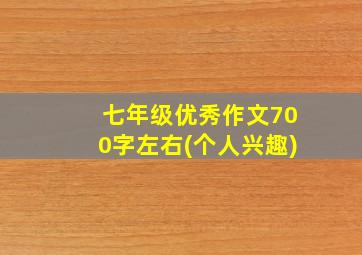 七年级优秀作文700字左右(个人兴趣)